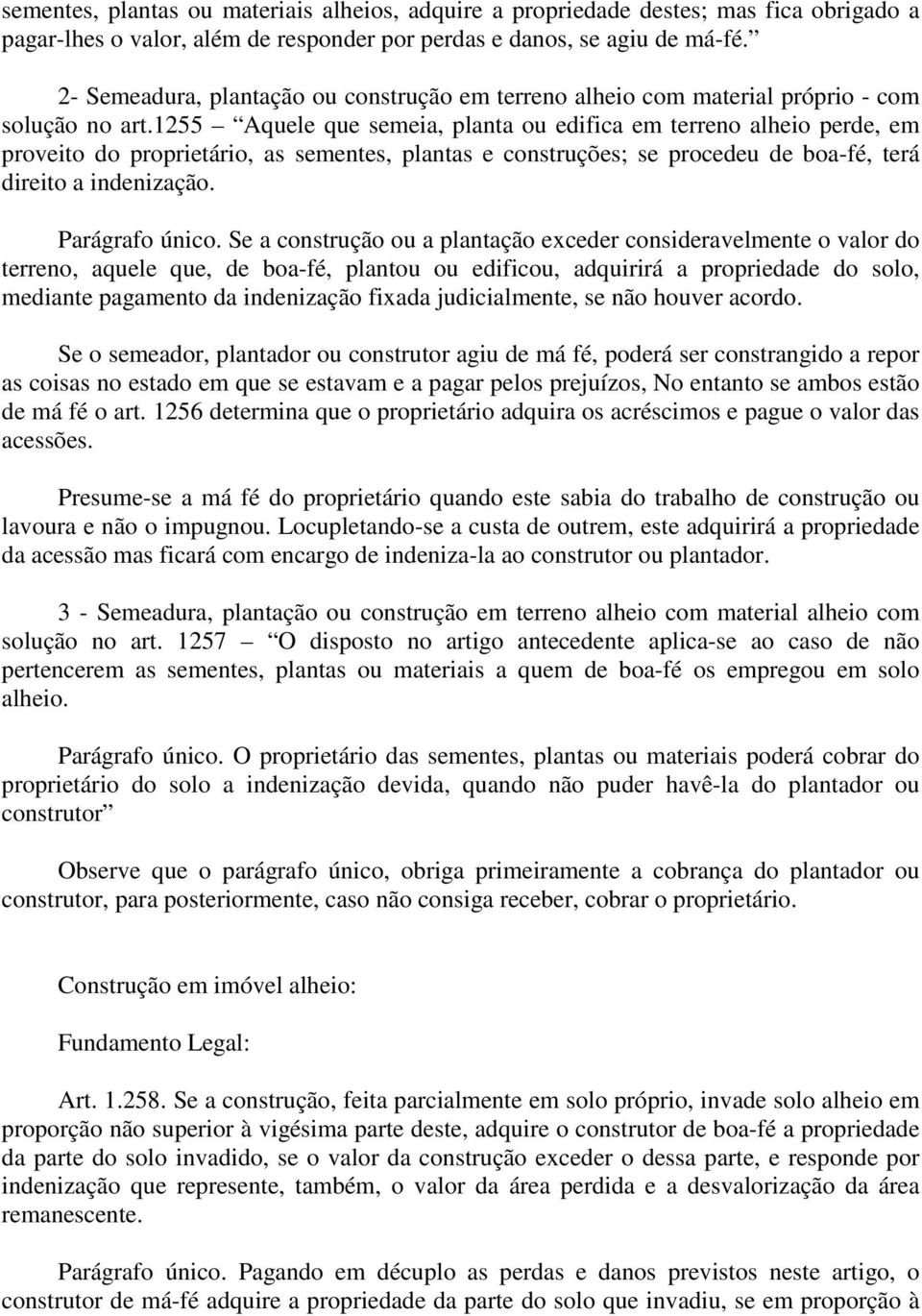 sementes, plantas ou materiais alheios, adquire a propriedade destes; mas fica obrigado a pagar-lhes o valor, além de responder por perdas e danos, se agiu de má-fé.”

2- Semeadura, plantação ou construção em terreno alheio com material próprio - com solução no art.1255 – “Aquele que semeia, planta ou edifica em terreno alheio perde, em proveito do proprietário, as sementes, plantas e construções; se procedeu de boa-fé, terá direito a indenização.

Parágrafo único. Se a construção ou a plantação exceder consideravelmente o valor do terreno, aquele que, de boa-fé, plantou ou edificou, adquirirá a propriedade do solo, mediante pagamento da indenização fixada judicialmente, se não houver acordo.

Se o semeador, plantador ou construtor agiu de má fé, poderá ser constrangido a repor as coisas no estado em que se estavam e a pagar pelos prejuízos, No entanto se ambos estão de má fé o art. 1256 determina que o proprietário adquira os acréscimos e pague o valor das acessões.

Presume-se a má fé do proprietário quando este sabia do trabalho de construção ou lavoura e não o impugnou. Locupletando-se a custa de outrem, este adquirirá a propriedade da acessão mas ficará com encargo de indeniza-la ao construtor ou plantador.

3 - Semeadura, plantação ou construção em terreno alheio com material alheio com solução no art. 1257 – “O disposto no artigo antecedente aplica-se ao caso de não pertencerem as sementes, plantas ou materiais a quem de boa-fé os empregou em solo alheio.

Parágrafo único. O proprietário das sementes, plantas ou materiais poderá cobrar do proprietário do solo a indenização devida, quando não puder havê-la do plantador ou construtor”

Observe que o parágrafo único, obriga primeiramente a cobrança do plantador ou construtor, para posteriormente, caso não consiga receber, cobrar o proprietário.

Construção em imóvel alheio:

Fundamento Legal:

Art. 1.258. Se a construção, feita parcialmente em solo próprio, invade solo alheio em proporção não superior à vigésima parte deste, adquire o construtor de boa-fé a propriedade da parte do solo invadido, se o valor da construção exceder o dessa parte, e responde por indenização que represente, também, o valor da área perdida e a desvalorização da área remanescente.

Parágrafo único. Pagando em décuplo as perdas e danos previstos neste artigo, o construtor de má-fé adquire a propriedade da parte do solo que invadiu, se em proporção à